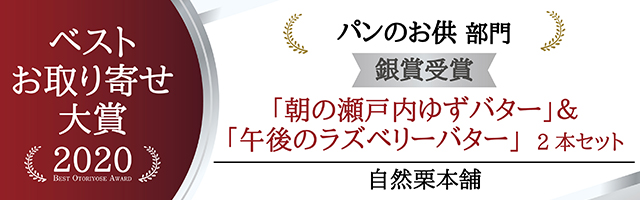 ベスト
お取り寄せ
大賞
2020
BEST OTORIYOSE AWARD

パンのお供 部門
銀賞受賞
「朝の瀬戸内ゆずバター」&
「午後のラズベリーバター」 2 本セット
自然栗本舗